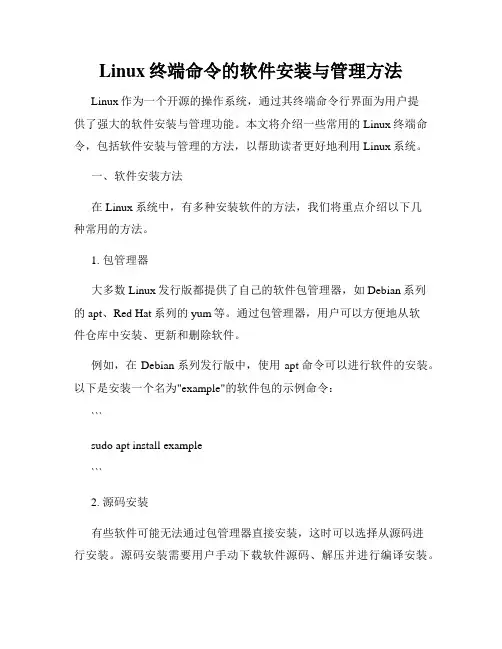 Linux 终端命令的软件安装与管理方法

Linux 作为一个开源的操作系统，通过其终端命令行界面为用户提供了强大的软件安装与管理功能。本文将介绍一些常用的 Linux 终端命令，包括软件安装与管理的方法，以帮助读者更好地利用 Linux 系统。

一、软件安装方法

在 Linux 系统中，有多种安装软件的方法，我们将重点介绍以下几种常用的方法。

1. 包管理器

大多数 Linux 发行版都提供了自己的软件包管理器，如 Debian 系列的 apt、Red Hat 系列的 yum 等。通过包管理器，用户可以方便地从软件仓库中安装、更新和删除软件。

例如，在 Debian 系列发行版中，使用 apt 命令可以进行软件的安装。以下是安装一个名为"example"的软件包的示例命令：

```

sudo apt install example

```

2. 源码安装

有些软件可能无法通过包管理器直接安装，这时可以选择从源码进行安装。源码安装需要用户手动下载软件源码、解压并进行编译安装。